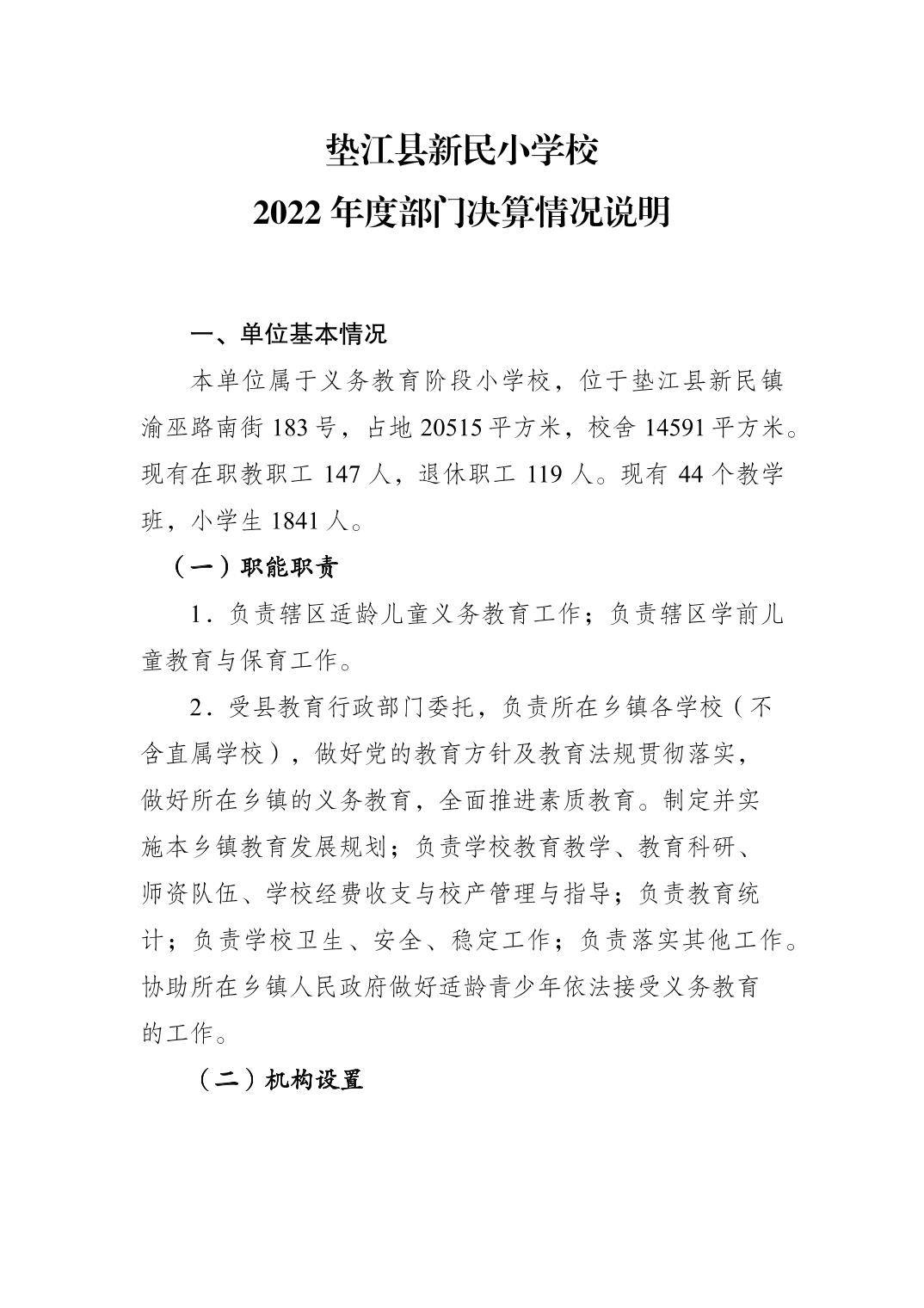 垫江县新民小学校
2022 年度部门决算情况说明

一、单位基本情况

本单位属于义务教育阶段小学校，位于垫江县新民镇渝巫路南街 183 号，占地 20515 平方米，校舍 14591 平方米。现有在职教职工 147 人，退休职工 119 人。现有 44 个教学班，小学生 1841 人。

（一）职能职责

1．负责辖区适龄儿童义务教育工作；负责辖区学前儿童教育与保育工作。

2．受县教育行政部门委托，负责所在乡镇各学校（不含直属学校），做好党的教育方针及教育法规贯彻落实，做好所在乡镇的义务教育，全面推进素质教育。制定并实施本乡镇教育发展规划；负责学校教育教学、教育科研、师资队伍、学校经费收支与校产管理与指导；负责教育统计；负责学校卫生、安全、稳定工作；负责落实其他工作。协助所在乡镇人民政府做好适龄青少年依法接受义务教育的工作。

（二）机构设置